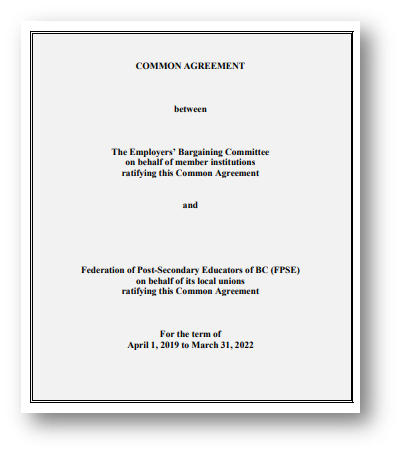 COMMON AGREEMENT

between

The Employers' Bargaining Committee
on behalf of member institutions
ratifying this Common Agreement

and

Federation of Post-Secondary Educators of BC (FPSE)
on behalf of its local unions
ratifying this Common Agreement

For the term of
April 1, 2019 to March 31, 2022